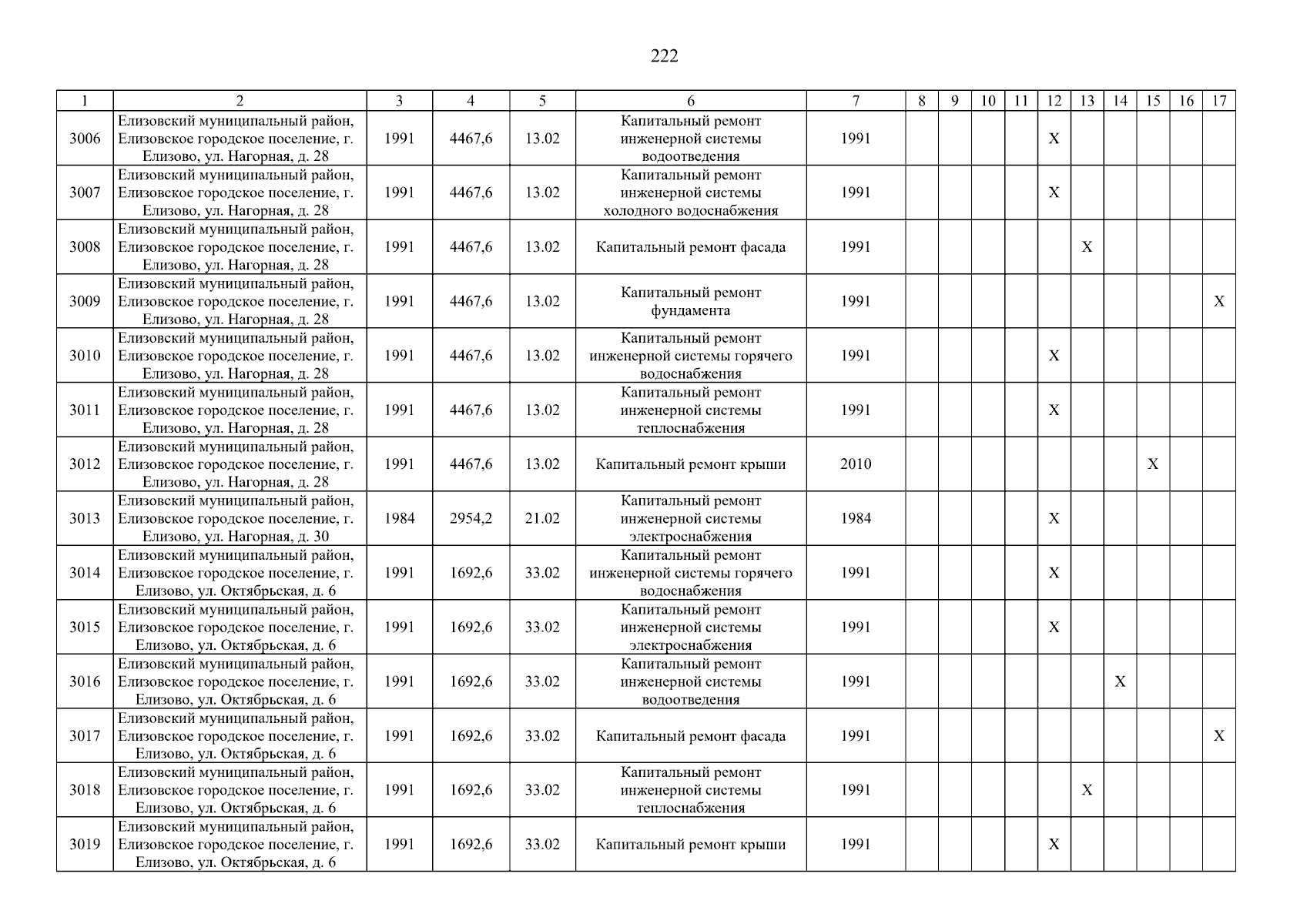 222

| 1 | 2 | 3 | 4 | 5 | 6 | 7 | 8 | 9 | 10 | 11 | 12 | 13 | 14 | 15 | 16 | 17 |
|---|---|---|---|---|---|---|---|---|---|---|---|---|---|---|---|---|
| 3006 | Елизовский муниципальный район, Елизовское городское поселение, г. Елизово, ул. Нагорная, д. 28 | 1991 | 4467,6 | 13.02 | Капитальный ремонт инженерной системы водоотведения | 1991 | | | | | X | | | | | |
| 3007 | Елизовский муниципальный район, Елизовское городское поселение, г. Елизово, ул. Нагорная, д. 28 | 1991 | 4467,6 | 13.02 | Капитальный ремонт инженерной системы холодного водоснабжения | 1991 | | | | | X | | | | | |
| 3008 | Елизовский муниципальный район, Елизовское городское поселение, г. Елизово, ул. Нагорная, д. 28 | 1991 | 4467,6 | 13.02 | Капитальный ремонт фасада | 1991 | | | | | | X | | | | |
| 3009 | Елизовский муниципальный район, Елизовское городское поселение, г. Елизово, ул. Нагорная, д. 28 | 1991 | 4467,6 | 13.02 | Капитальный ремонт фундамента | 1991 | | | | | | | | | | X |
| 3010 | Елизовский муниципальный район, Елизовское городское поселение, г. Елизово, ул. Нагорная, д. 28 | 1991 | 4467,6 | 13.02 | Капитальный ремонт инженерной системы горячего водоснабжения | 1991 | | | | | X | | | | | |
| 3011 | Елизовский муниципальный район, Елизовское городское поселение, г. Елизово, ул. Нагорная, д. 28 | 1991 | 4467,6 | 13.02 | Капитальный ремонт инженерной системы теплоснабжения | 1991 | | | | | X | | | | | |
| 3012 | Елизовский муниципальный район, Елизовское городское поселение, г. Елизово, ул. Нагорная, д. 28 | 1991 | 4467,6 | 13.02 | Капитальный ремонт крыши | 2010 | | | | | | | | X | | |
| 3013 | Елизовский муниципальный район, Елизовское городское поселение, г. Елизово, ул. Нагорная, д. 30 | 1984 | 2954,2 | 21.02 | Капитальный ремонт инженерной системы электроснабжения | 1984 | | | | | X | | | | | |
| 3014 | Елизовский муниципальный район, Елизовское городское поселение, г. Елизово, ул. Октябрьская, д. 6 | 1991 | 1692,6 | 33.02 | Капитальный ремонт инженерной системы горячего водоснабжения | 1991 | | | | | X | | | | | |
| 3015 | Елизовский муниципальный район, Елизовское городское поселение, г. Елизово, ул. Октябрьская, д. 6 | 1991 | 1692,6 | 33.02 | Капитальный ремонт инженерной системы электроснабжения | 1991 | | | | | X | | | | | |
| 3016 | Елизовский муниципальный район, Елизовское городское поселение, г. Елизово, ул. Октябрьская, д. 6 | 1991 | 1692,6 | 33.02 | Капитальный ремонт инженерной системы водоотведения | 1991 | | | | | | | X | | | |
| 3017 | Елизовский муниципальный район, Елизовское городское поселение, г. Елизово, ул. Октябрьская, д. 6 | 1991 | 1692,6 | 33.02 | Капитальный ремонт фасада | 1991 | | | | | | | | | | X |
| 3018 | Елизовский муниципальный район, Елизовское городское поселение, г. Елизово, ул. Октябрьская, д. 6 | 1991 | 1692,6 | 33.02 | Капитальный ремонт инженерной системы теплоснабжения | 1991 | | | | | | X | | | | |
| 3019 | Елизовский муниципальный район, Елизовское городское поселение, г. Елизово, ул. Октябрьская, д. 6 | 1991 | 1692,6 | 33.02 | Капитальный ремонт крыши | 1991 | | | | | X | | | | | |